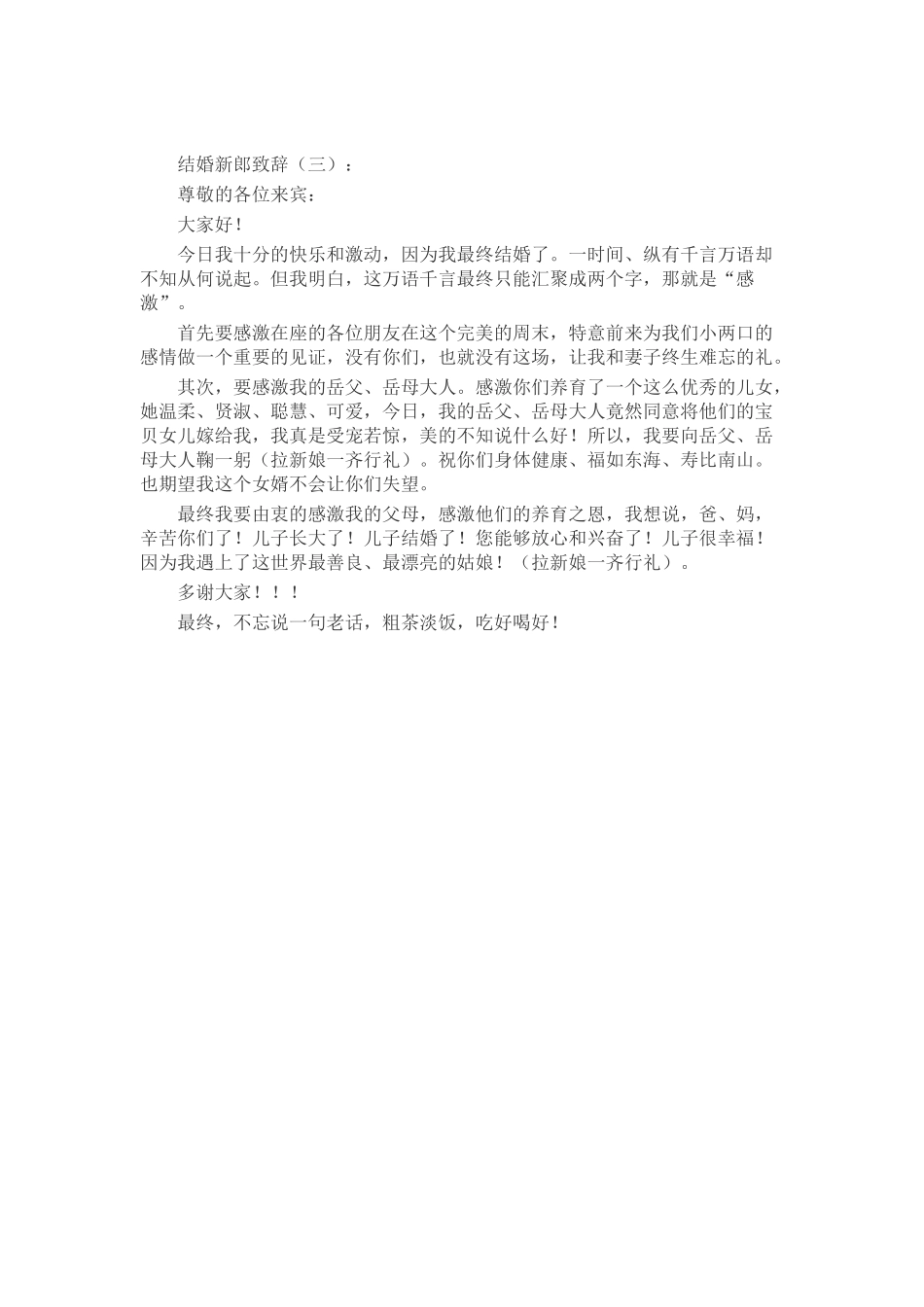 结婚新郎致辞（三）：

尊敬的各位来宾：

大家好！

今日我十分的快乐和激动，因为我最终结婚了。一时间、纵有千言万语却不知从何说起。但我明白，这万语千言最终只能汇聚成两个字，那就是“感激”。

首先要感激在座的各位朋友在这个完美的周末，特意前来为我们小两口的感情做一个重要的见证，没有你们，也就没有这场，让我和妻子终生难忘的礼。

其次，要感激我的岳父、岳母大人。感激你们养育了一个这么优秀的儿女，她温柔、贤淑、聪慧、可爱，今日，我的岳父、岳母大人竟然同意将他们的宝贝女儿嫁给我，我真是受宠若惊，美的不知说什么好！所以，我要向岳父、岳母大人鞠一躬（拉新娘一齐行礼）。祝你们身体健康、福如东海、寿比南山。也期望我这个女婿不会让你们失望。

最终我要由衷的感激我的父母，感激他们的养育之恩，我想说，爸、妈，辛苦你们了！儿子长大了！儿子结婚了！您能够放心和兴奋了！儿子很幸福！因为我遇上了这世界最善良、最漂亮的姑娘！（拉新娘一齐行礼）。

多谢大家！！！

最终，不忘说一句老话，粗茶淡饭，吃好喝好！